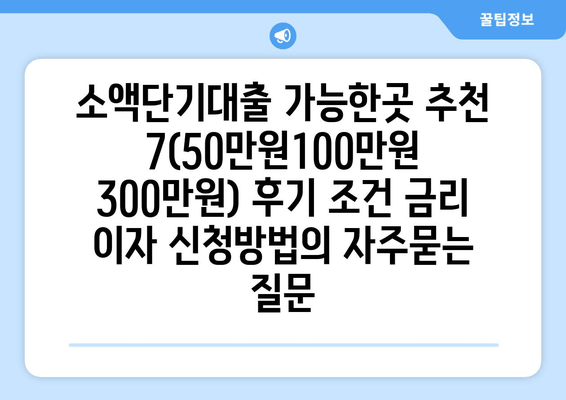 꿀팁정보

소액단기대출 가능한곳 추천 7(50만원100만원 300만원) 후기 조건 금리 이자 신청방법의 자주묻는 질문